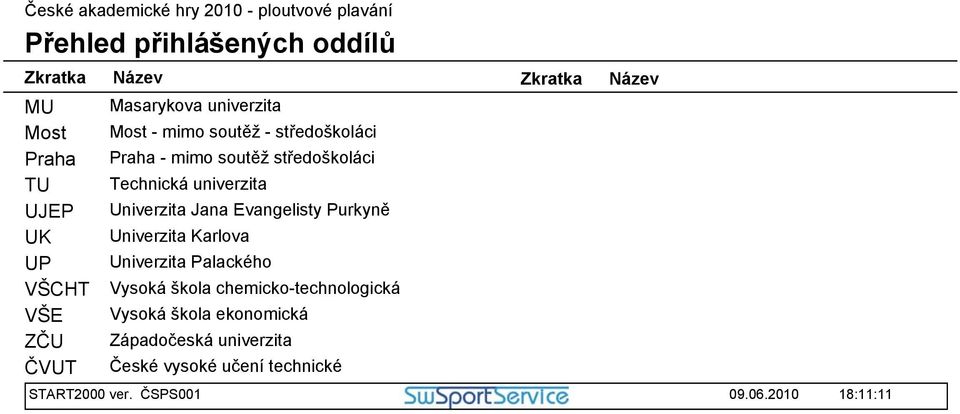 České akademické hry 2010 - ploutvové plavání

Přehled přihlášených oddílů

| Zkratka | Název | Zkratka | Název |
|---|---|---|---|
| MU | Masarykova univerzita | | |
| Most | Most - mimo soutěž - středoškoláci | | |
| Praha | Praha - mimo soutěž středoškoláci | | |
| TU | Technická univerzita | | |
| UJEP | Univerzita Jana Evangelisty Purkyně | | |
| UK | Univerzita Karlova | | |
| UP | Univerzita Palackého | | |
| VŠCHT | Vysoká škola chemicko-technologická | | |
| VŠE | Vysoká škola ekonomická | | |
| ZČU | Západočeská univerzita | | |
| ČVUT | České vysoké učení technické | | |

START2000 ver. ČSPS001 SwSportService 09.06.2010 18:11:11